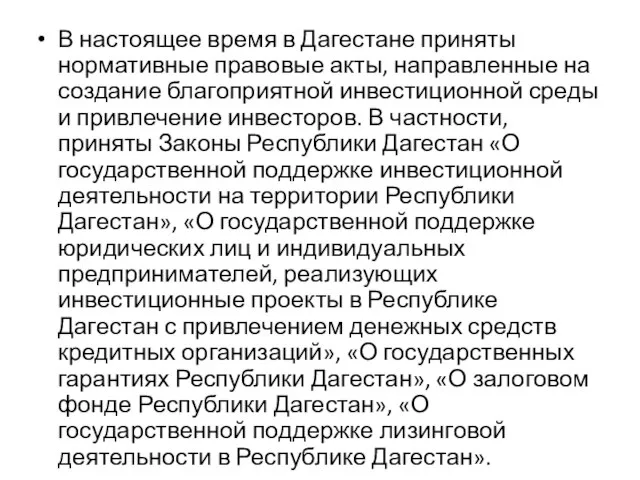 • В настоящее время в Дагестане приняты нормативные правовые акты, направленные на создание благоприятной инвестиционной среды и привлечение инвесторов. В частности, приняты Законы Республики Дагестан «О государственной поддержке инвестиционной деятельности на территории Республики Дагестан», «О государственной поддержке юридических лиц и индивидуальных предпринимателей, реализующих инвестиционные проекты в Республике Дагестан с привлечением денежных средств кредитных организаций», «О государственных гарантиях Республики Дагестан», «О залоговом фонде Республики Дагестан», «О государственной поддержке лизинговой деятельности в Республике Дагестан».